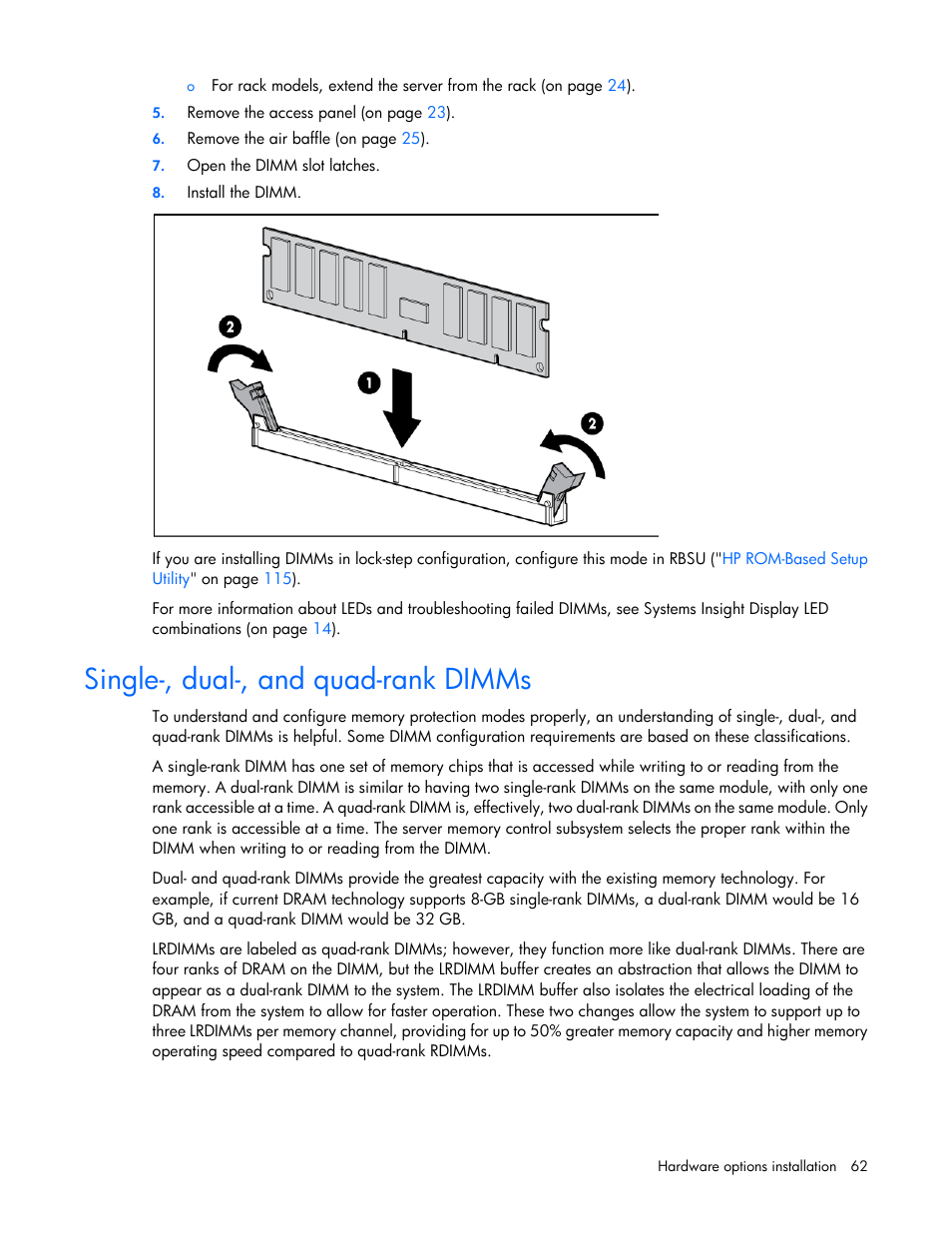 o For rack models, extend the server from the rack (on page 24).

5. Remove the access panel (on page 23).

6. Remove the air baffle (on page 25).

7. Open the DIMM slot latches.

8. Install the DIMM.

2

1

2

If you are installing DIMMs in lock-step configuration, configure this mode in RBSU ("HP ROM-Based Setup Utility" on page 115).

For more information about LEDs and troubleshooting failed DIMMs, see Systems Insight Display LED combinations (on page 14).

Single-, dual-, and quad-rank DIMMs

To understand and configure memory protection modes properly, an understanding of single-, dual-, and quad-rank DIMMs is helpful. Some DIMM configuration requirements are based on these classifications.

A single-rank DIMM has one set of memory chips that is accessed while writing to or reading from the memory. A dual-rank DIMM is similar to having two single-rank DIMMs on the same module, with only one rank accessible at a time. A quad-rank DIMM is, effectively, two dual-rank DIMMs on the same module. Only one rank is accessible at a time. The server memory control subsystem selects the proper rank within the DIMM when writing to or reading from the DIMM.

Dual- and quad-rank DIMMs provide the greatest capacity with the existing memory technology. For example, if current DRAM technology supports 8-GB single-rank DIMMs, a dual-rank DIMM would be 16 GB, and a quad-rank DIMM would be 32 GB.

LRDIMMs are labeled as quad-rank DIMMs; however, they function more like dual-rank DIMMs. There are four ranks of DRAM on the DIMM, but the LRDIMM buffer creates an abstraction that allows the DIMM to appear as a dual-rank DIMM to the system. The LRDIMM buffer also isolates the electrical loading of the DRAM from the system to allow for faster operation. These two changes allow the system to support up to three LRDIMMs per memory channel, providing for up to 50% greater memory capacity and higher memory operating speed compared to quad-rank RDIMMs.

Hardware options installation 62